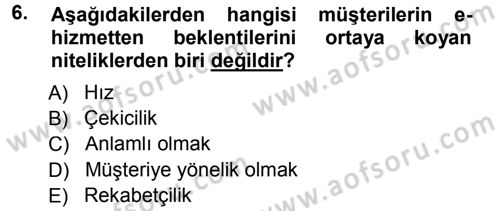 6. Aşağıdakilerden hangisi müşterilerin e-hizmetten beklentilerini ortaya koyan niteliklerden biri değildir?

A) Hız
B) Çekicilik
C) Anlamlı olmak
D) Müşteriye yönelik olmak
E) Rekabetçilik

www.aofsoru.com
www.aofsoru.com
www.aofsoru.com
www.aofsoru.com